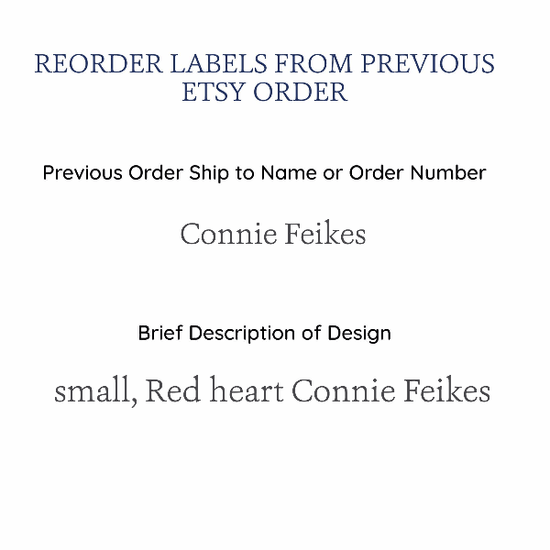 REORDER LABELS FROM PREVIOUS ETSY ORDER

Previous Order Ship to Name or Order Number

Connie Feikes

Brief Description of Design

small, Red heart Connie Feikes